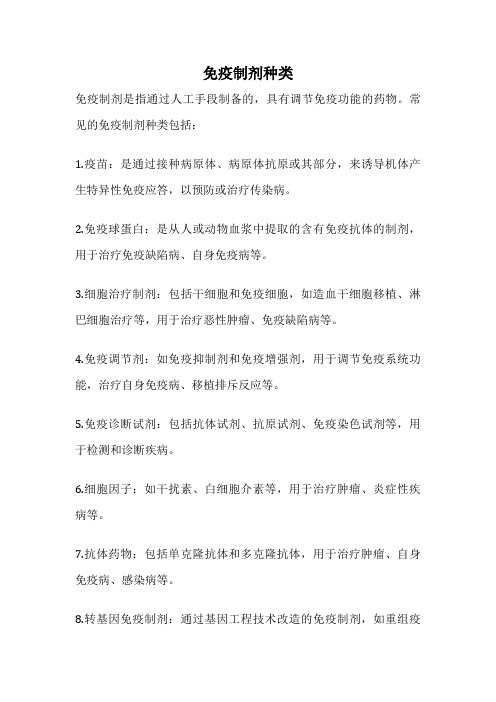 免疫制剂种类

免疫制剂是指通过人工手段制备的，具有调节免疫功能的药物。常见的免疫制剂种类包括：

1.疫苗：是通过接种病原体、病原体抗原或其部分，来诱导机体产生特异性免疫应答，以预防或治疗传染病。

2.免疫球蛋白：是从人或动物血浆中提取的含有免疫抗体的制剂，用于治疗免疫缺陷病、自身免疫病等。

3.细胞治疗制剂：包括干细胞和免疫细胞，如造血干细胞移植、淋巴细胞治疗等，用于治疗恶性肿瘤、免疫缺陷病等。

4.免疫调节剂：如免疫抑制剂和免疫增强剂，用于调节免疫系统功能，治疗自身免疫病、移植排斥反应等。

5.免疫诊断试剂：包括抗体试剂、抗原试剂、免疫染色试剂等，用于检测和诊断疾病。

6.细胞因子：如干扰素、白细胞介素等，用于治疗肿瘤、炎症性疾病等。

7.抗体药物：包括单克隆抗体和多克隆抗体，用于治疗肿瘤、自身免疫病、感染病等。

8.转基因免疫制剂：通过基因工程技术改造的免疫制剂，如重组疫